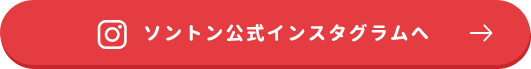 ソントン公式インスタグラムへ